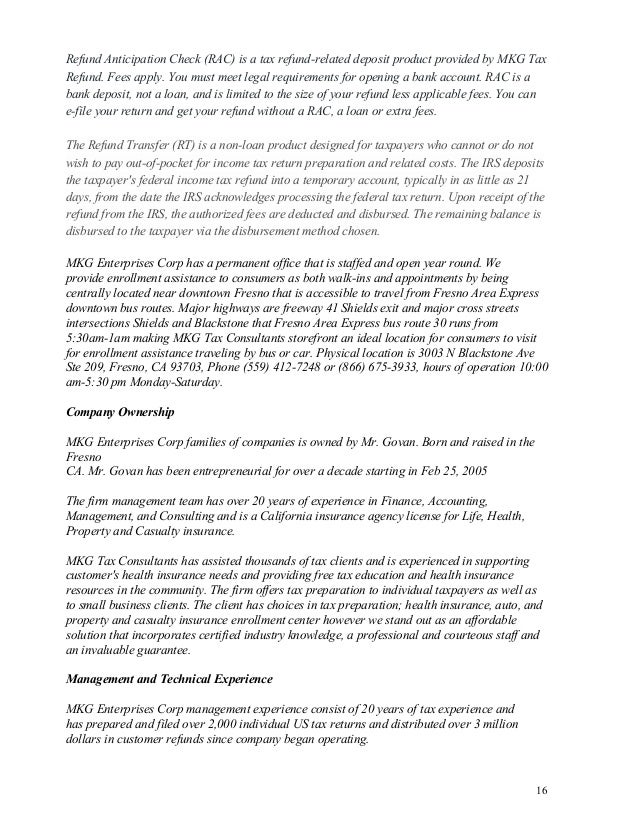 Refund Anticipation Check (RAC) is a tax refund-related deposit product provided by MKG Tax Refund. Fees apply. You must meet legal requirements for opening a bank account. RAC is a bank deposit, not a loan, and is limited to the size of your refund less applicable fees. You can e-file your return and get your refund without a RAC, a loan or extra fees.

The Refund Transfer (RT) is a non-loan product designed for taxpayers who cannot or do not wish to pay out-of-pocket for income tax return preparation and related costs. The IRS deposits the taxpayer's federal income tax refund into a temporary account, typically in as little as 21 days, from the date the IRS acknowledges processing the federal tax return. Upon receipt of the refund from the IRS, the authorized fees are deducted and disbursed. The remaining balance is disbursed to the taxpayer via the disbursement method chosen.

MKG Enterprises Corp has a permanent office that is staffed and open year round. We provide enrollment assistance to consumers as both walk-ins and appointments by being centrally located near downtown Fresno that is accessible to travel from Fresno Area Express downtown bus routes. Major highways are freeway 41 Shields exit and major cross streets intersections Shields and Blackstone that Fresno Area Express bus route 30 runs from 5:30am-1am making MKG Tax Consultants storefront an ideal location for consumers to visit for enrollment assistance traveling by bus or car. Physical location is 3003 N Blackstone Ave Ste 209, Fresno, CA 93703, Phone (559) 412-7248 or (866) 675-3933, hours of operation 10:00 am-5:30 pm Monday-Saturday.

Company Ownership

MKG Enterprises Corp families of companies is owned by Mr. Govan. Born and raised in the Fresno
CA. Mr. Govan has been entrepreneurial for over a decade starting in Feb 25, 2005

The firm management team has over 20 years of experience in Finance, Accounting, Management, and Consulting and is a California insurance agency license for Life, Health, Property and Casualty insurance.

MKG Tax Consultants has assisted thousands of tax clients and is experienced in supporting customer's health insurance needs and providing free tax education and health insurance resources in the community. The firm offers tax preparation to individual taxpayers as well as to small business clients. The client has choices in tax preparation; health insurance, auto, and property and casualty insurance enrollment center however we stand out as an affordable solution that incorporates certified industry knowledge, a professional and courteous staff and an invaluable guarantee.

Management and Technical Experience

MKG Enterprises Corp management experience consist of 20 years of tax experience and has prepared and filed over 2,000 individual US tax returns and distributed over 3 million dollars in customer refunds since company began operating.

16